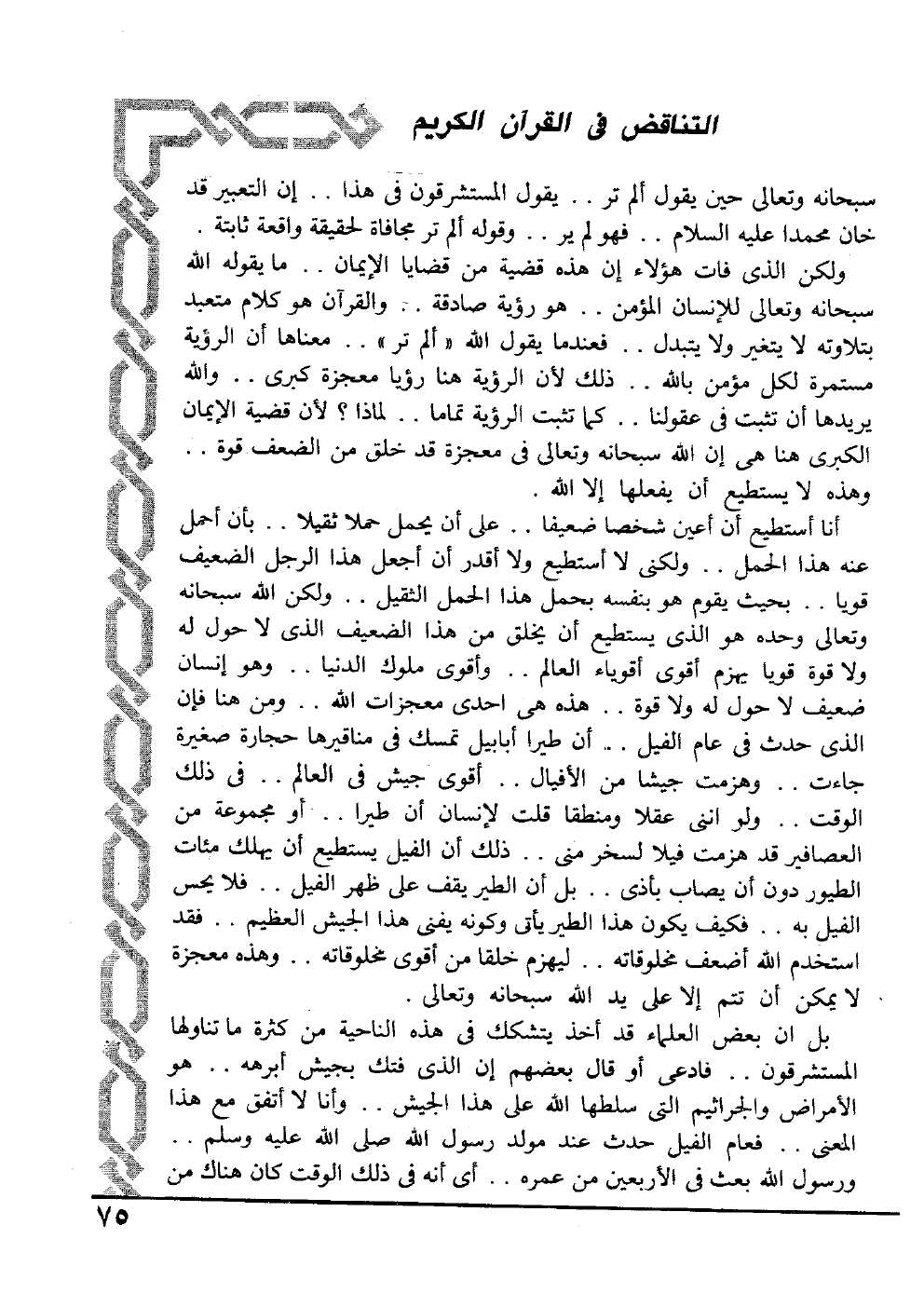 التناقض فى القرآن الكريم

سبحانه وتعالى حين يقول ألم تر . . يقول المستشرقون فى هذا . . إن التعبير قد خان محمدا عليه السلام . . فهو لم ير . . وقوله ألم تر مجافاة لحقيقة واقعة ثابتة .

ولكن الذى فات هؤلاء إن هذه قضية من قضايا الإيمان . . ما يقوله الله سبحانه وتعالى للإنسان المؤمن . . هو رؤية صادقة . . والقرآن هو كلام متعبد بتلاوته لا يتغير ولا يتبدل . . فعندما يقول الله « ألم تر » . . معناها أن الرؤية مستمرة لكل مؤمن بالله . . ذلك لأن الرؤية هنا رؤيا معجزة كبرى . . والله يريدها أن تثبت فى عقولنا . . كما تثبت الرؤية تماما . . لماذا ؟ لأن قضية الإيمان الكبرى هنا هى إن الله سبحانه وتعالى فى معجزة قد خلق من الضعف قوة . . وهذه لا يستطيع أن يفعلها إلا الله .

أنا أستطيع أن أعين شخصا ضعيفا . . على أن يحمل حملا ثقيلا . . بأن أحمل عنه هذا الحمل . . ولكنى لا أستطيع ولا أقدر أن أجعل هذا الرجل الضعيف قويا . . بحيث يقوم هو بنفسه بحمل هذا الحمل الثقيل . . ولكن الله سبحانه وتعالى وحده هو الذى يستطيع أن يخلق من هذا الضعيف الذى لا حول له ولا قوة قويا يهزم أقوى أقوياء العالم . . وأقوى ملوك الدنيا . . وهو إنسان ضعيف لا حول له ولا قوة . . هذه هى احدى معجزات الله . . ومن هنا فإن الذى حدث فى عام الفيل . . أن طيرا أبابيل تمسك فى مناقيرها حجارة صغيرة جاءت . . وهزمت جيشا من الأفيال . . أقوى جيش فى العالم . . فى ذلك الوقت . . ولو اننى عقلا ومنطقا قلت لإنسان أن طيرا . . أو مجموعة من العصافير قد هزمت فيلا لسخر منى . . ذلك أن الفيل يستطيع أن يهلك مئات الطيور دون أن يصاب بأذى . . بل أن الطير يقف على ظهر الفيل . . فلا يحس الفيل به . . فكيف يكون هذا الطير يأتى وكونه يفنى هذا الجيش العظيم . . فقد استخدم الله أضعف مخلوقاته . . ليهزم خلقا من أقوى مخلوقاته . . وهذه معجزة لا يمكن أن تتم إلا على يد الله سبحانه وتعالى .

بل ان بعض العلماء قد أخذ يتشكك فى هذه الناحية من كثرة ما تناولها المستشرقون . . فادعى أو قال بعضهم إن الذى فتك بجيش أبرهه . . هو الأمراض والجراثيم التى سلطها الله على هذا الجيش . . وأنا لا أتفق مع هذا المعنى . . فعام الفيل حدث عند مولد رسول الله صلى الله عليه وسلم . . ورسول الله بعث فى الأربعين من عمره . . أى أنه فى ذلك الوقت كان هناك من

٧٥